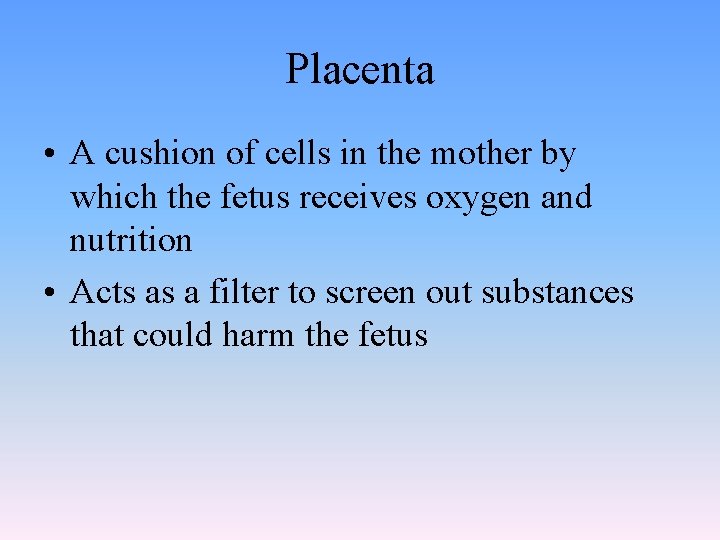 Placenta

• A cushion of cells in the mother by which the fetus receives oxygen and nutrition
• Acts as a filter to screen out substances that could harm the fetus